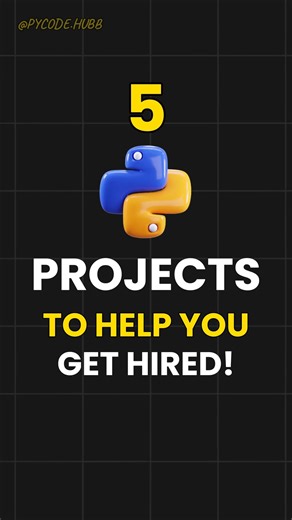 @PYCODE.HUBB

5

PROJECTS

TO HELP YOU

GET HIRED!